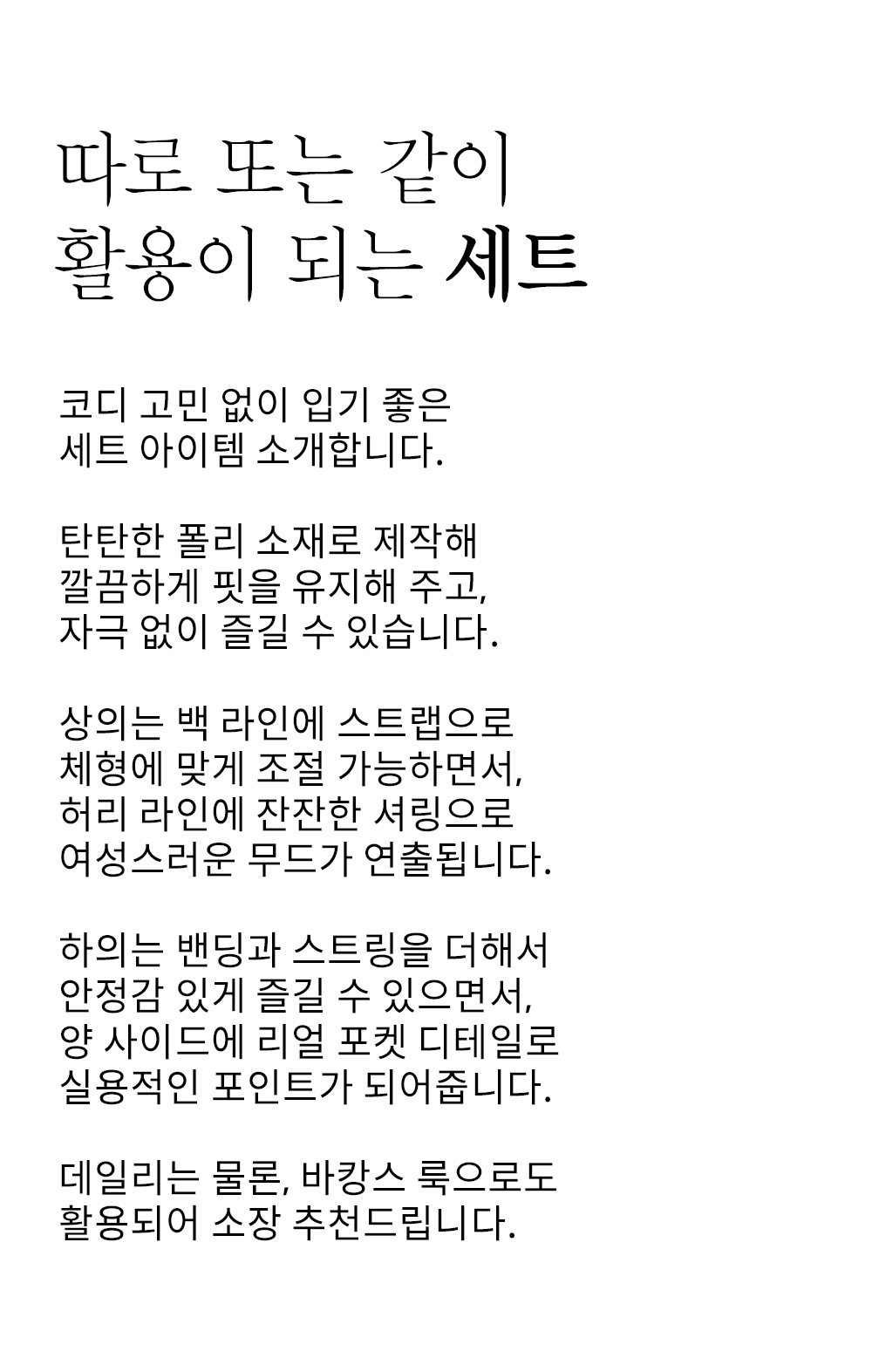 따로 또는 같이
활용이 되는 세트

코디 고민 없이 입기 좋은
세트 아이템 소개합니다.

탄탄한 폴리 소재로 제작해
깔끔하게 핏을 유지해 주고,
자극 없이 즐길 수 있습니다.

상의는 백 라인에 스트랩으로
체형에 맞게 조절 가능하면서,
허리 라인에 잔잔한 셔링으로
여성스러운 무드가 연출됩니다.

하의는 밴딩과 스트링을 더해서
안정감 있게 즐길 수 있으면서,
양 사이드에 리얼 포켓 디테일로
실용적인 포인트가 되어줍니다.

데일리는 물론, 바캉스 룩으로도
활용되어 소장 추천드립니다.